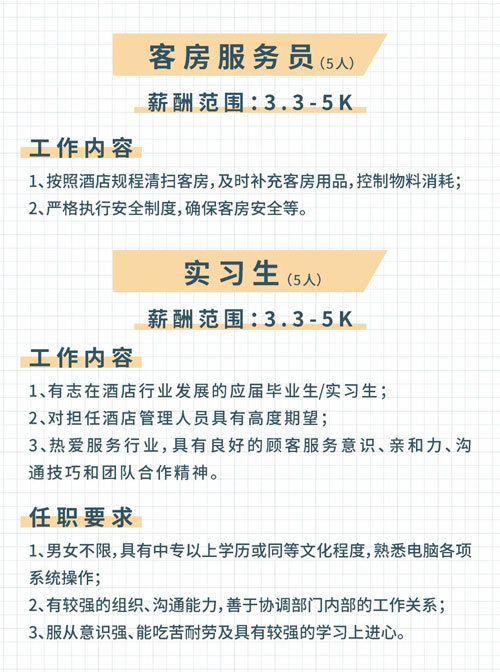 客房服务员（5人）

薪酬范围：3.3-5K

工作内容

1、按照酒店规程清扫客房，及时补充客房用品，控制物料消耗；
2、严格执行安全制度，确保客房安全等。

实习生（5人）

薪酬范围：3.3-5K

工作内容

1、有志在酒店行业发展的应届毕业生/实习生；
2、对担任酒店管理人员具有高度期望；
3、热爱服务行业，具有良好的顾客服务意识、亲和力、沟通技巧和团队合作精神。

任职要求

1、男女不限，具有中专以上学历或同等文化程度，熟悉电脑各项系统操作；
2、有较强的组织、沟通能力，善于协调部门内部的工作关系；
3、服从意识强、能吃苦耐劳及具有较强的学习上进心。